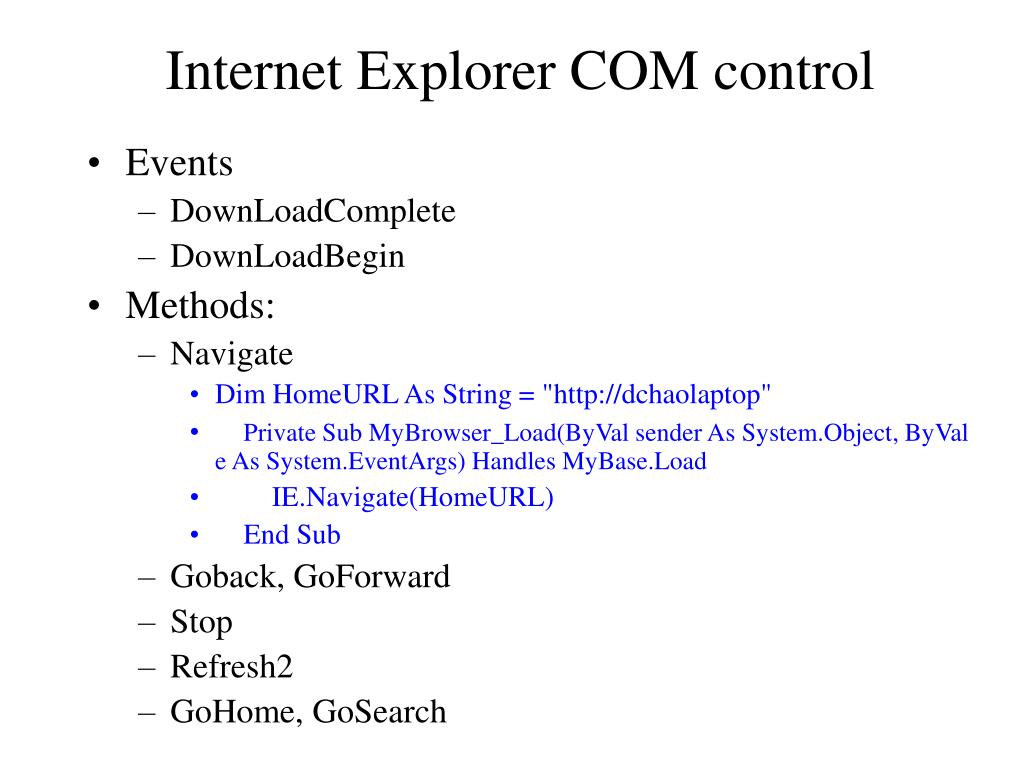 Internet Explorer COM control

• Events
– DownLoadComplete
– DownLoadBegin
• Methods:
– Navigate
• Dim HomeURL As String = "http://dchaolaptop"
• Private Sub MyBrowser_Load(ByVal sender As System.Object, ByVal e As System.EventArgs) Handles MyBase.Load
• IE.Navigate(HomeURL)
• End Sub
– Goback, GoForward
– Stop
– Refresh2
– GoHome, GoSearch